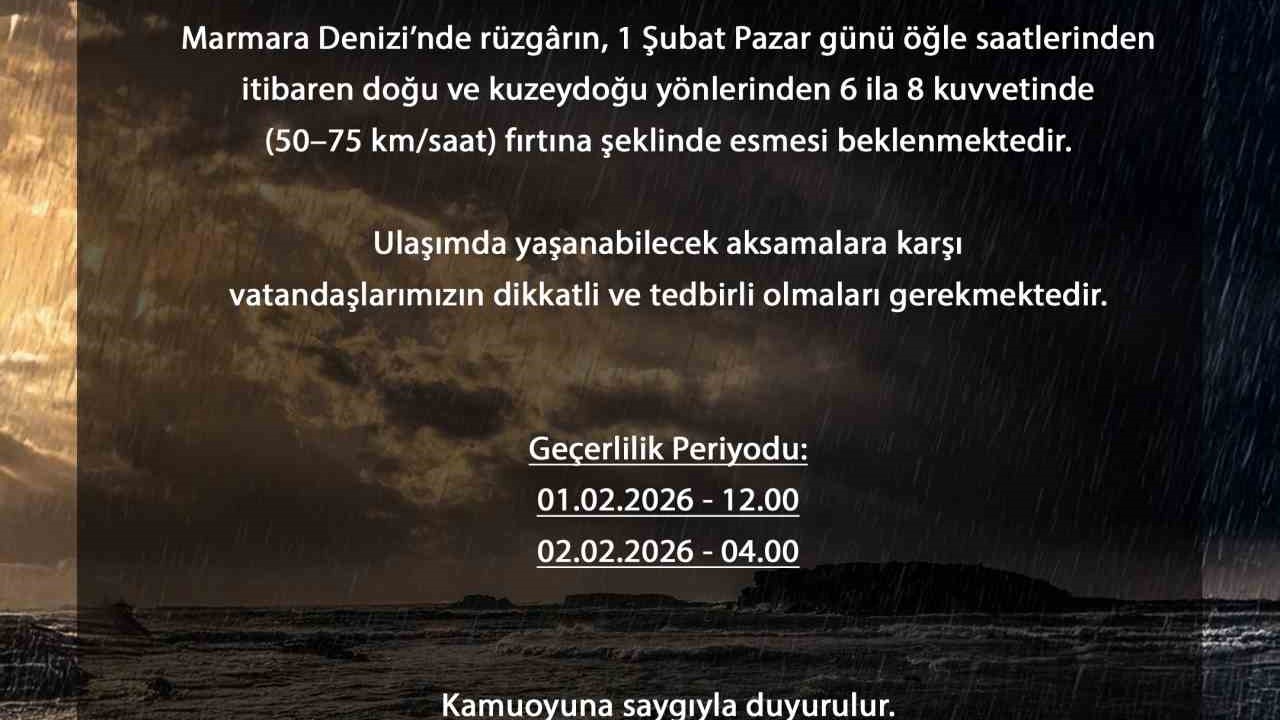 Marmara Denizi’nde rüzgârın, 1 Şubat Pazar günü öğle saatlerinden itibaren doğu ve kuzeydoğu yönlerinden 6 ila 8 kuvvetinde (50–75 km/saat) fırtına şeklinde esmesi beklenmektedir.

Ulaşımda yaşanabilecek aksamalara karşı vatandaşlarımızın dikkatli ve tedbirli olmaları gerekmektedir.

Geçerlilik Periyodu:
01.02.2026 - 12.00
02.02.2026 - 04.00

Kamuoyuna saygıyla duyurulur.